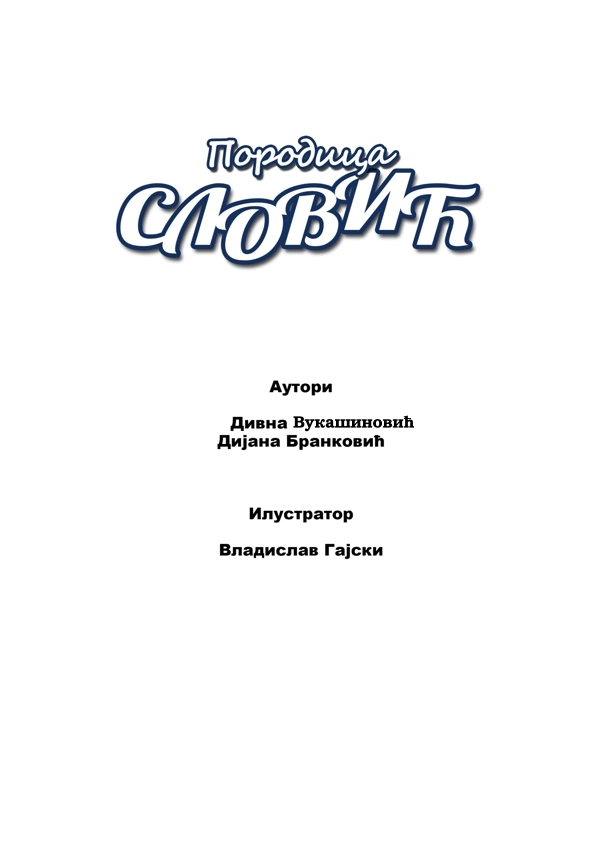 Породица
СЛОВИЋ

Аутори

Дивна Вукашиновић
Дијана Бранковић

Илустратор

Владислав Гајски